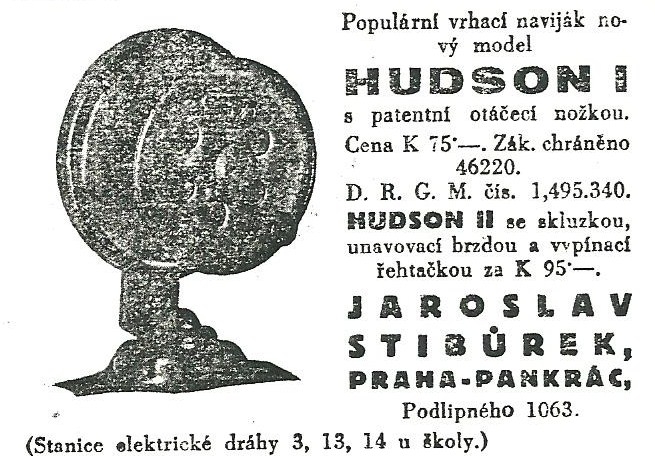 Populární vrhací naviják nový model

HUDSON I

s patentní otáčecí nožkou. Cena K 75·—. Zák. chráněno 46220.

D. R. G. M. čís. 1,495.340.

HUDSON II se skluzkou, unavovací brzdou a vypínací řehtačkou za K 95·—.

JAROSLAV STIBŮREK, PRAHA-PANKRÁC, Podlipného 1063.

(Stanice elektrické dráhy 3, 13, 14 u školy.)